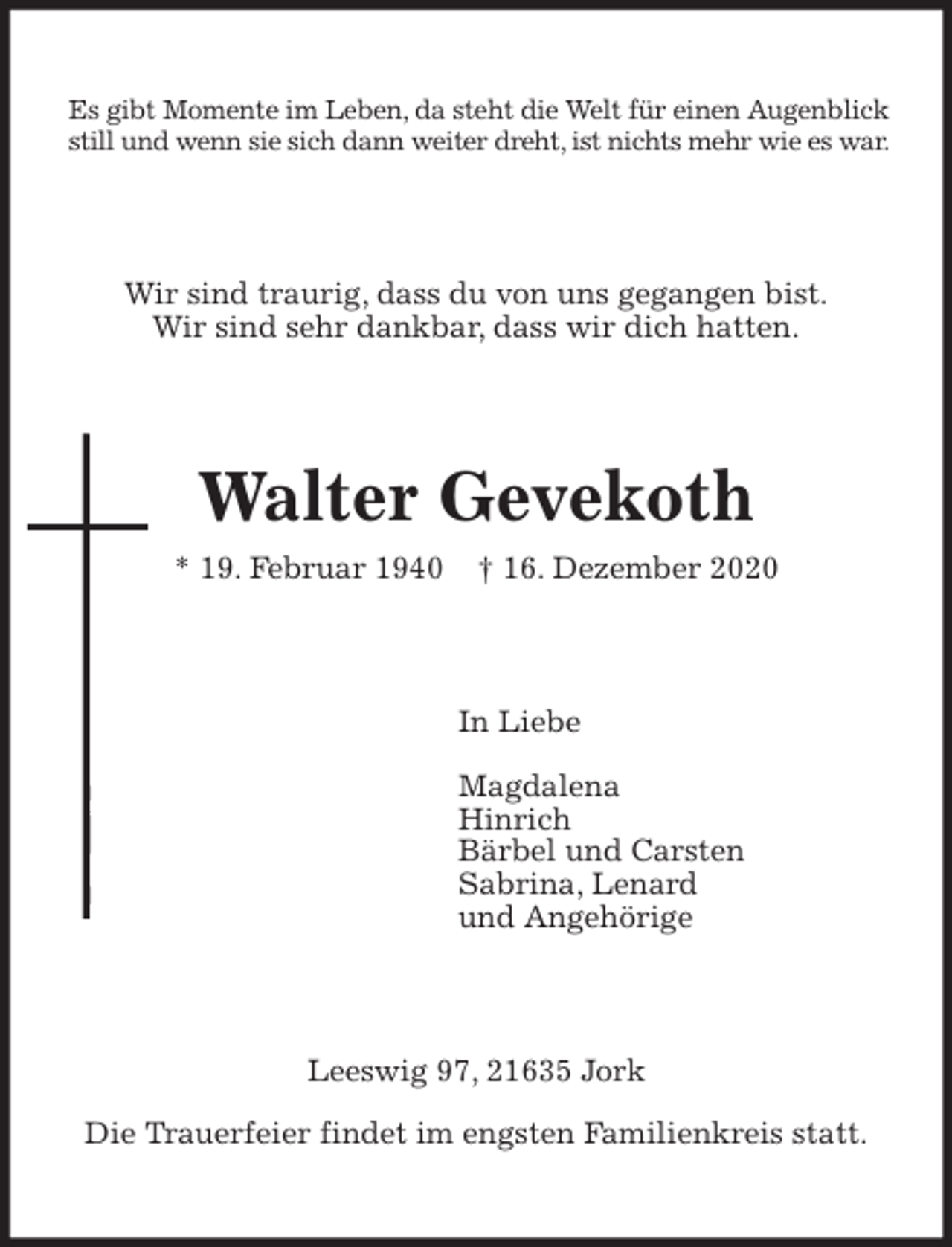 Es gibt Momente im Leben, da steht die Welt für einen Augenblick still und wenn sie sich dann weiter dreht, ist nichts mehr wie es war.

Wir sind traurig, dass du von uns gegangen bist.
Wir sind sehr dankbar, dass wir dich hatten.

Walter Gevekoth

* 19. Februar 1940 † 16. Dezember 2020

In Liebe

Magdalena
Hinrich
Bärbel und Carsten
Sabrina, Lenard
und Angehörige

Leeswig 97, 21635 Jork

Die Trauerfeier findet im engsten Familienkreis statt.